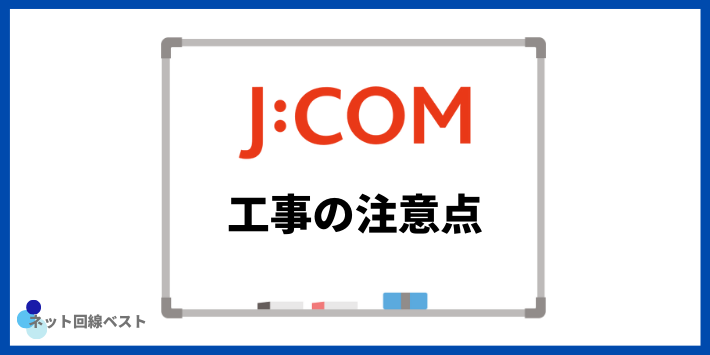 J:COM

工事の注意点

ネット回線ベスト